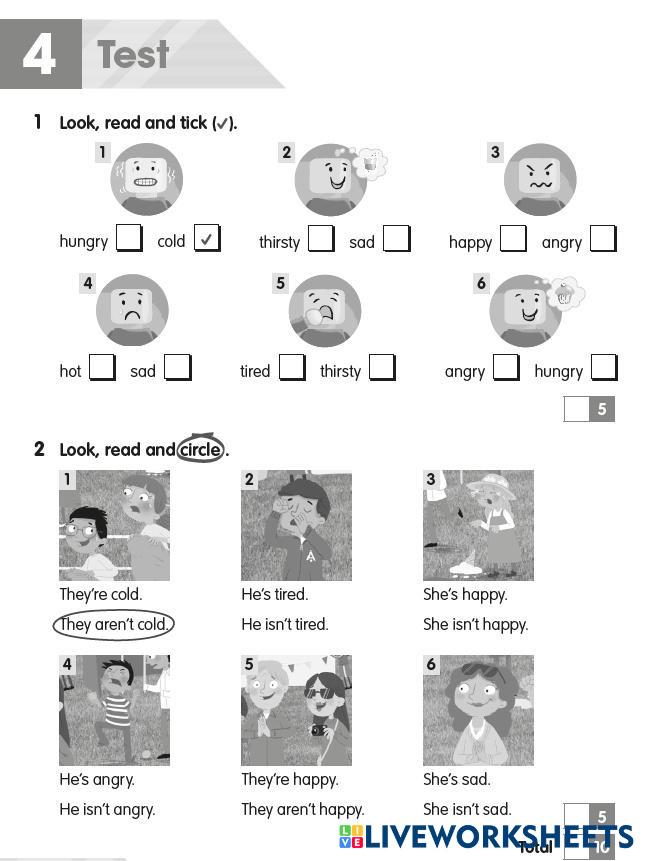 4 Test

1 Look, read and tick (✓).

1
hungry ☐ cold ☑

2
thirsty ☐ sad ☐

3
happy ☐ angry ☐

4
hot ☐ sad ☐

5
tired ☐ thirsty ☐

6
angry ☐ hungry ☐

5

2 Look, read and circle.

1
They're cold.
They aren't cold.

2
He's tired.
He isn't tired.

3
She's happy.
She isn't happy.

4
He's angry.
He isn't angry.

5
They're happy.
They aren't happy.

6
She's sad.
She isn't sad.

5

Total 10

LIVEWORKSHEETS